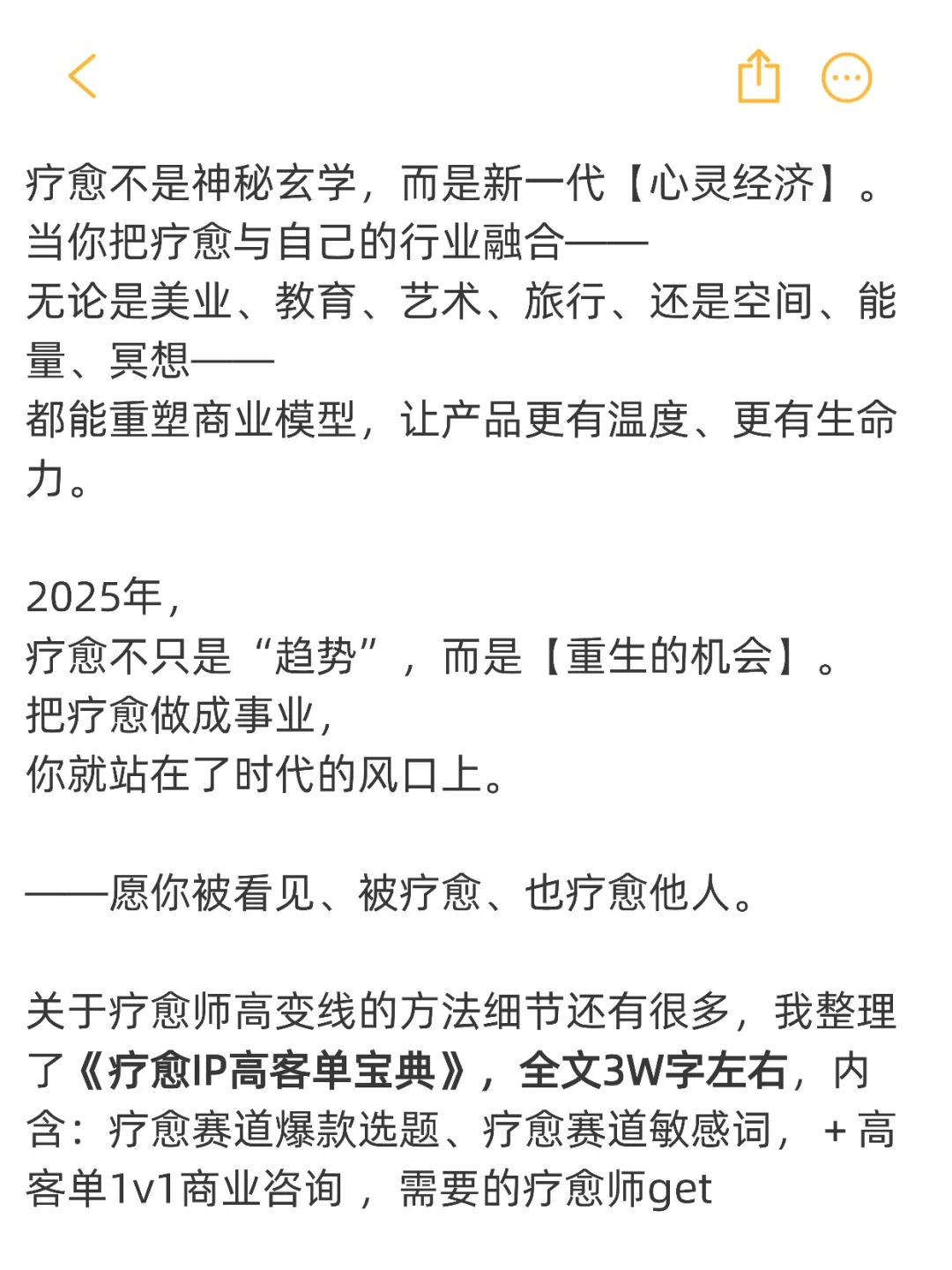 疗愈不是神秘玄学，而是新一代【心灵经济】。
当你把疗愈与自己的行业融合——
无论是美业、教育、艺术、旅行、还是空间、能量、冥想——
都能重塑商业模型，让产品更有温度、更有生命力。

2025年，
疗愈不只是“趋势”，而是【重生的机会】。
把疗愈做成事业，
你就站在了时代的风口上。

——愿你被看见、被疗愈、也疗愈他人。

关于疗愈师高变线的方法细节还有很多，我整理了《疗愈IP高客单宝典》，全文3W字左右，内含：疗愈赛道爆款选题、疗愈赛道敏感词，＋高客单1v1商业咨询，需要的疗愈师get